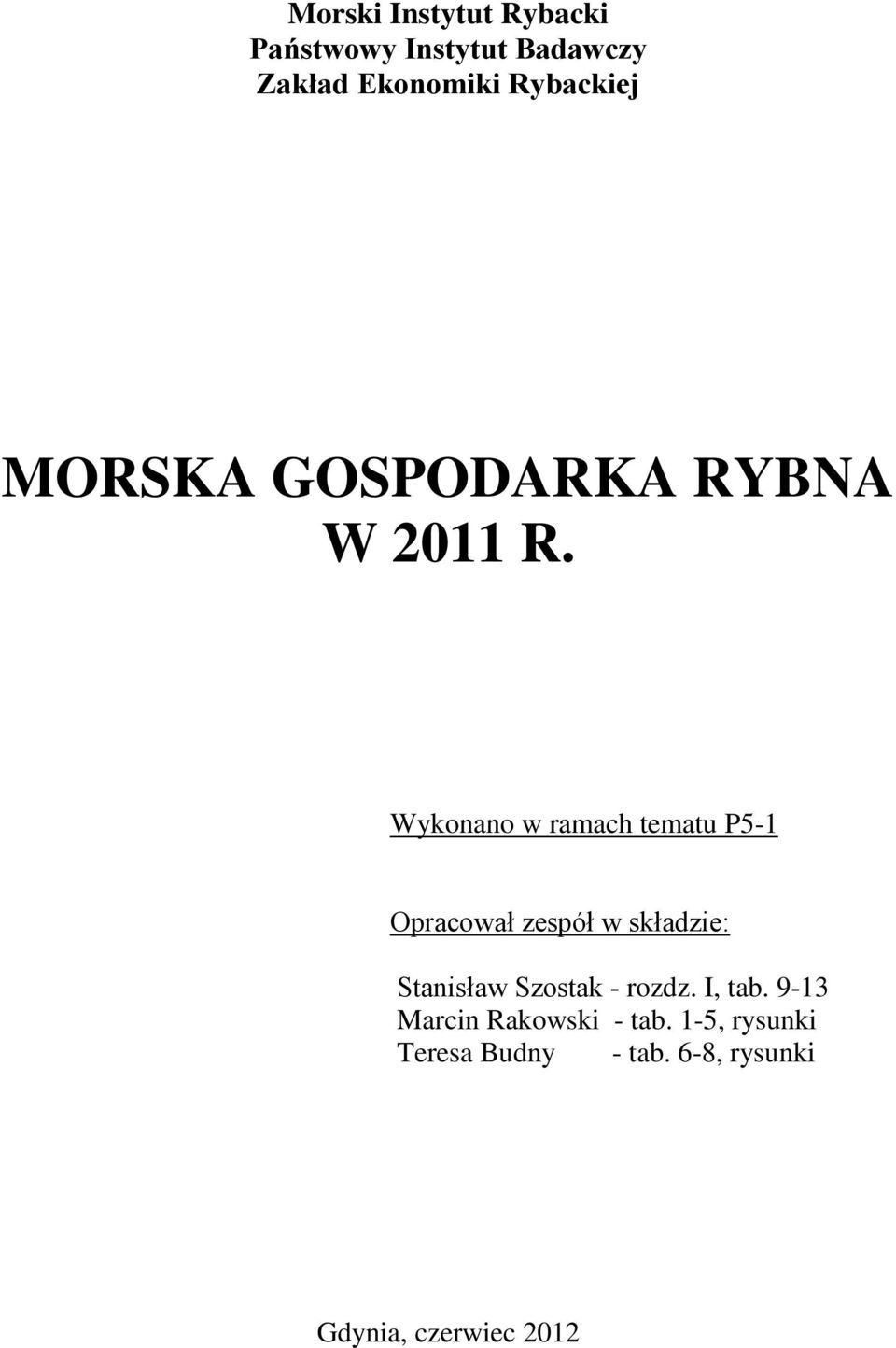 Morski Instytut Rybacki
Państwowy Instytut Badawczy
Zakład Ekonomiki Rybackiej

MORSKA GOSPODARKA RYBNA
W 2011 R.

Wykonano w ramach tematu P5-1

Opracował zespół w składzie:

Stanisław Szostak - rozdz. I, tab. 9-13
Marcin Rakowski - tab. 1-5, rysunki
Teresa Budny - tab. 6-8, rysunki

Gdynia, czerwiec 2012